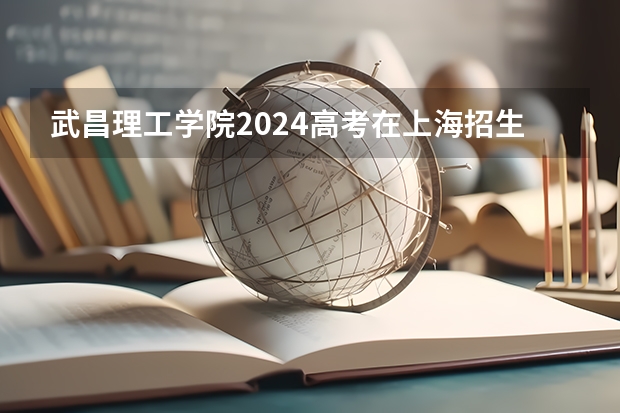 武昌理工学院2024高考在上海招生